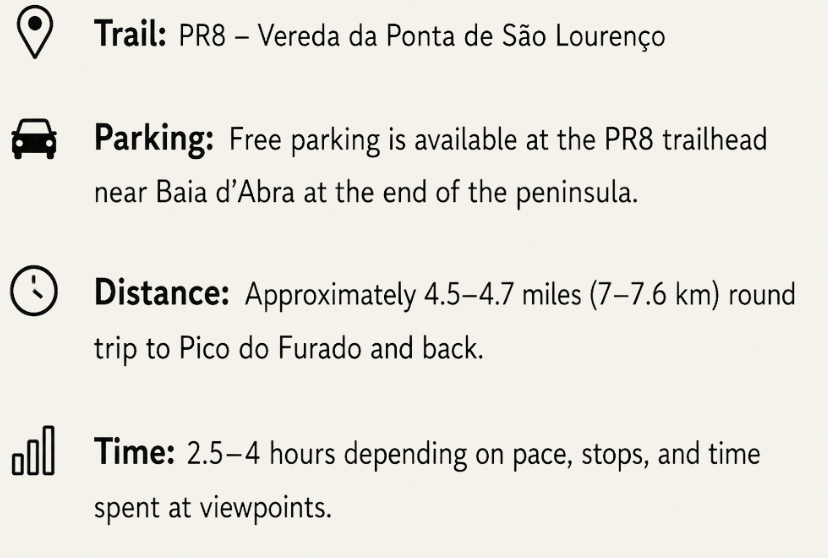 Trail: PR8 – Vereda da Ponta de São Lourenço

Parking: Free parking is available at the PR8 trailhead near Baia d'Abra at the end of the peninsula.

Distance: Approximately 4.5–4.7 miles (7–7.6 km) round trip to Pico do Furado and back.

Time: 2.5–4 hours depending on pace, stops, and time spent at viewpoints.